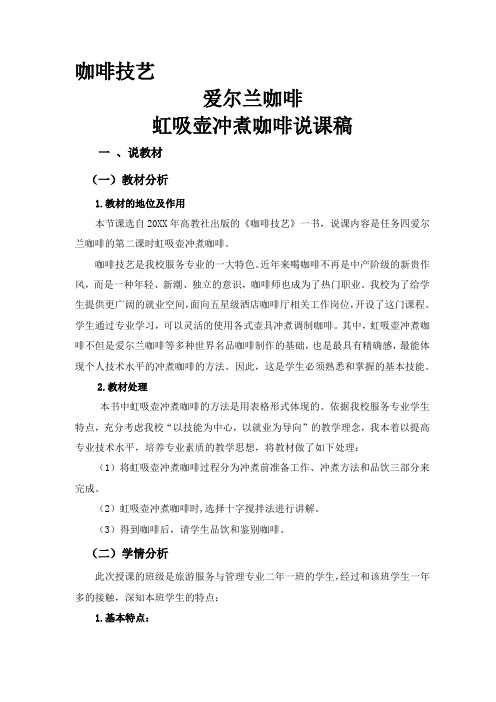 咖啡技艺

爱尔兰咖啡

虹吸壶冲煮咖啡说课稿

一 、说教材

（一）教材分析

1.教材的地位及作用

本节课选自 20XX 年高教社出版的《咖啡技艺》一书，说课内容是任务四爱尔兰咖啡的第二课时虹吸壶冲煮咖啡。

咖啡技艺是我校服务专业的一大特色。近年来喝咖啡不再是中产阶级的新贵作风，而是一种年轻、新潮、独立的意识，咖啡师也成为了热门职业。我校为了给学生提供更广阔的就业空间，面向五星级酒店咖啡厅相关工作岗位，开设了这门课程。学生通过专业学习，可以灵活的使用各式壶具冲煮调制咖啡。其中，虹吸壶冲煮咖啡不但是爱尔兰咖啡等多种世界名品咖啡制作的基础，也是最具有精确感，最能体现个人技术水平的冲煮咖啡的方法。因此，这是学生必须熟悉和掌握的基本技能。

2.教材处理

本书中虹吸壶冲煮咖啡的方法是用表格形式体现的。依据我校服务专业学生特点，充分考虑我校“以技能为中心，以就业为导向”的教学理念，我本着以提高专业技术水平，培养专业素质的教学思想，将教材做了如下处理：

（1）将虹吸壶冲煮咖啡过程分为冲煮前准备工作、冲煮方法和品饮三部分来完成。

（2）虹吸壶冲煮咖啡时，选择十字搅拌法进行讲解。

（3）得到咖啡后，请学生品饮和鉴别咖啡。

（二）学情分析

此次授课的班级是旅游服务与管理专业二年一班的学生，经过和该班学生一年多的接触，深知本班学生的特点：

1.基本特点：